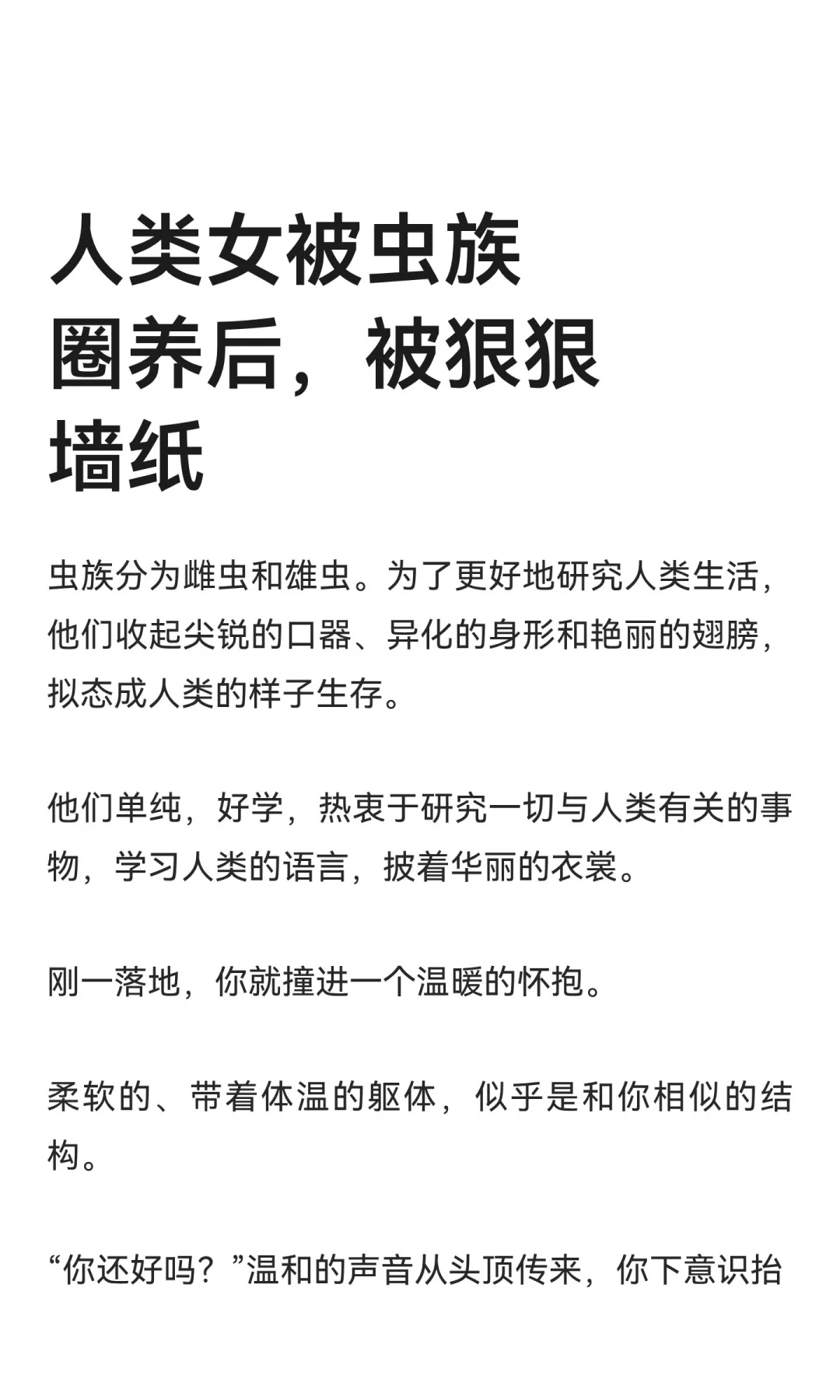 人类女被虫族圈养后，被狠狠墙纸

虫族分为雌虫和雄虫。为了更好地研究人类生活，他们收起尖锐的口器、异化的身形和艳丽的翅膀，拟态成人类的样子生存。

他们单纯，好学，热衷于研究一切与人类有关的事物，学习人类的语言，披着华丽的衣裳。

刚一落地，你就撞进一个温暖的怀抱。

柔软的、带着体温的躯体，似乎是和你相似的结构。

“你还好吗？”温和的声音从头顶传来，你下意识抬